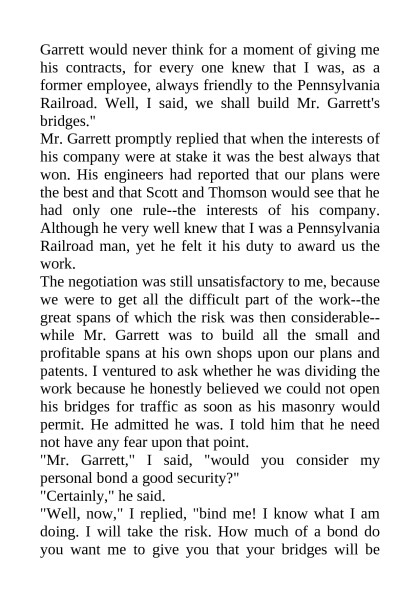 Garrett would never think for a moment of giving me his contracts, for every one knew that I was, as a former employee, always friendly to the Pennsylvania Railroad. Well, I said, we shall build Mr. Garrett's bridges."
Mr. Garrett promptly replied that when the interests of his company were at stake it was the best always that won. His engineers had reported that our plans were the best and that Scott and Thomson would see that he had only one rule--the interests of his company. Although he very well knew that I was a Pennsylvania Railroad man, yet he felt it his duty to award us the work.
The negotiation was still unsatisfactory to me, because we were to get all the difficult part of the work--the great spans of which the risk was then considerable--while Mr. Garrett was to build all the small and profitable spans at his own shops upon our plans and patents. I ventured to ask whether he was dividing the work because he honestly believed we could not open his bridges for traffic as soon as his masonry would permit. He admitted he was. I told him that he need not have any fear upon that point.
"Mr. Garrett," I said, "would you consider my personal bond a good security?"
"Certainly," he said.
"Well, now," I replied, "bind me! I know what I am doing. I will take the risk. How much of a bond do you want me to give you that your bridges will be